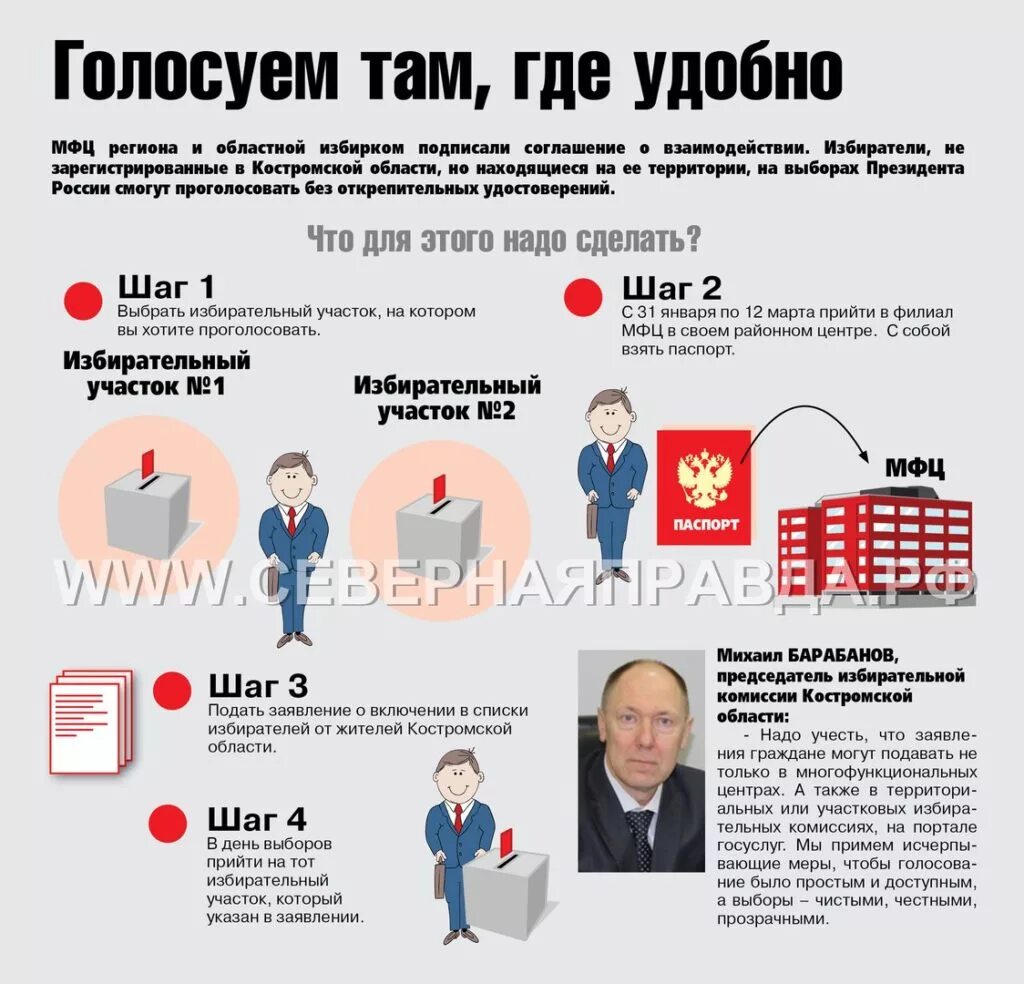 Голосуем там, где удобно

МФЦ региона и областной избирком подписали соглашение о взаимодействии. Избиратели, не зарегистрированные в Костромской области, но находящиеся на ее территории, на выборах Президента России смогут проголосовать без открепительных удостоверений.

Что для этого надо сделать?

Шаг 1
Выбрать избирательный участок, на котором вы хотите проголосовать.

Избирательный участок №1

Избирательный участок №2

Шаг 2
С 31 января по 12 марта прийти в филиал МФЦ в своем районном центре. С собой взять паспорт.

ПАСПОРТ

МФЦ

WWW.СЕВЕРНАЯПРАВДА.РФ

Шаг 3
Подать заявление о включении в списки избирателей от жителей Костромской области.

Шаг 4
В день выборов прийти на тот избирательный участок, который указан в заявлении.

Михаил БАРАБАНОВ, председатель избирательной комиссии Костромской области:
- Надо учесть, что заявления граждане могут подавать не только в многофункциональных центрах. А также в территориальных или участковых избирательных комиссиях, на портале госуслуг. Мы примем исчерпывающие меры, чтобы голосование было простым и доступным, а выборы – чистыми, честными, прозрачными.